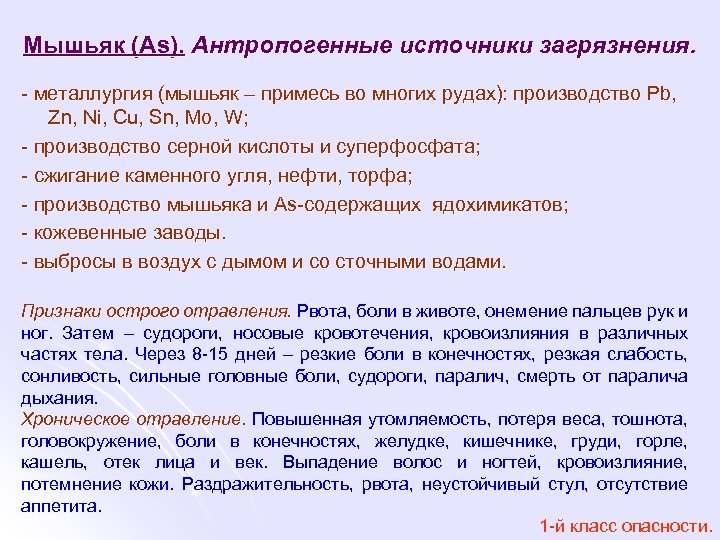 Мышьяк (As). Антропогенные источники загрязнения.

- металлургия (мышьяк – примесь во многих рудах): производство Pb, Zn, Ni, Cu, Sn, Mo, W;

- производство серной кислоты и суперфосфата;

- сжигание каменного угля, нефти, торфа;

- производство мышьяка и As-содержащих ядохимикатов;

- кожевенные заводы.

- выбросы в воздух с дымом и со сточными водами.

Признаки острого отравления. Рвота, боли в животе, онемение пальцев рук и ног. Затем – судороги, носовые кровотечения, кровоизлияния в различных частях тела. Через 8-15 дней – резкие боли в конечностях, резкая слабость, сонливость, сильные головные боли, судороги, паралич, смерть от паралича дыхания.

Хроническое отравление. Повышенная утомляемость, потеря веса, тошнота, головокружение, боли в конечностях, желудке, кишечнике, груди, горле, кашель, отек лица и век. Выпадение волос и ногтей, кровоизлияние, потемнение кожи. Раздражительность, рвота, неустойчивый стул, отсутствие аппетита.

1-й класс опасности.